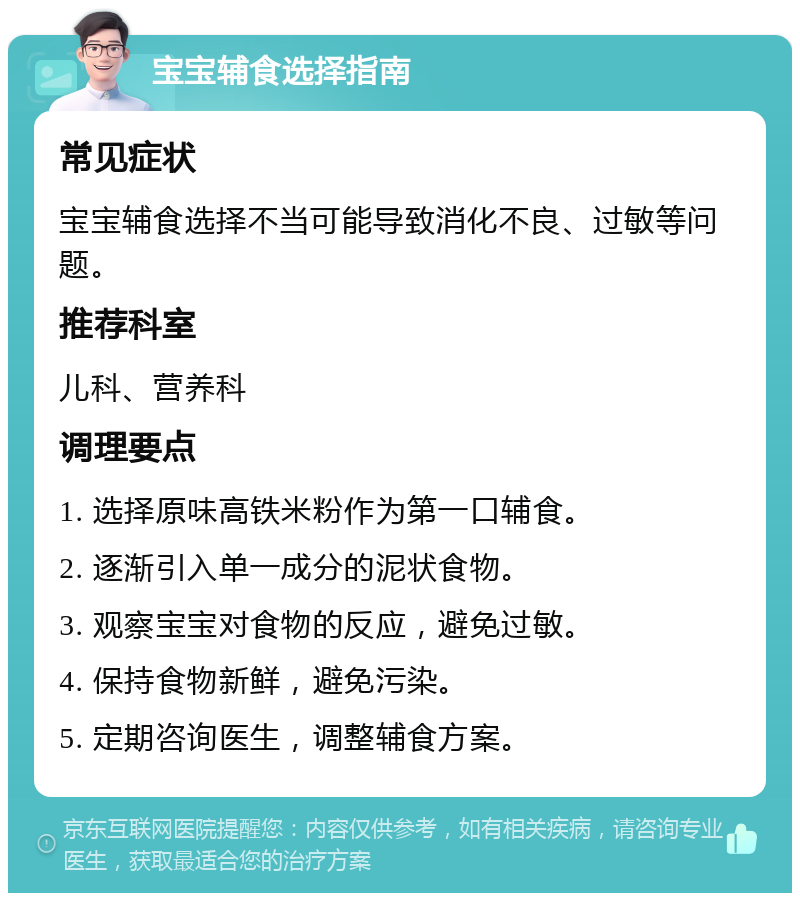 宝宝辅食选择指南

常见症状

宝宝辅食选择不当可能导致消化不良、过敏等问题。

推荐科室

儿科、营养科

调理要点

1. 选择原味高铁米粉作为第一口辅食。

2. 逐渐引入单一成分的泥状食物。

3. 观察宝宝对食物的反应，避免过敏。

4. 保持食物新鲜，避免污染。

5. 定期咨询医生，调整辅食方案。

京东互联网医院提醒您：内容仅供参考，如有相关疾病，请咨询专业医生，获取最适合您的治疗方案